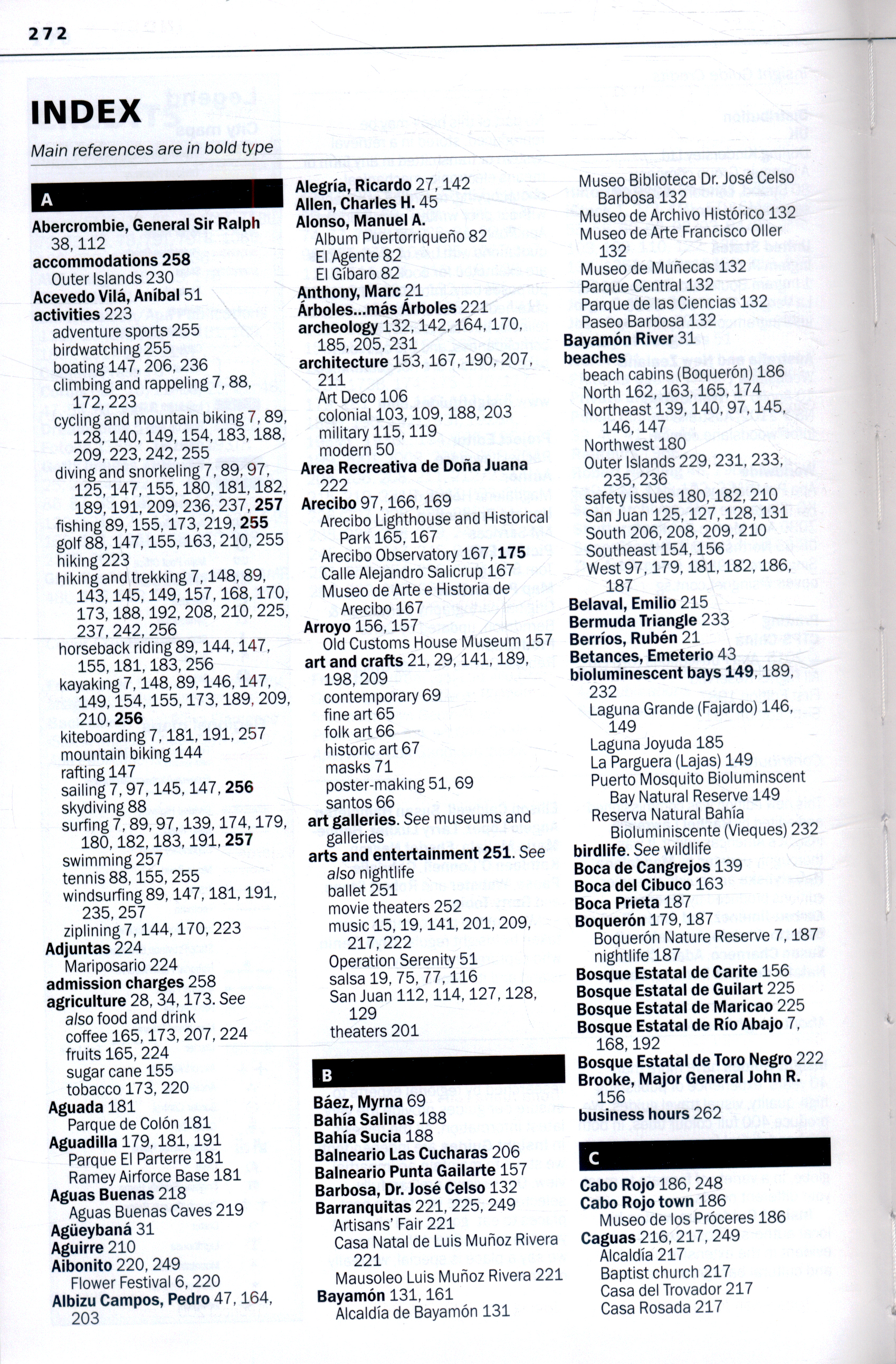 272

INDEX

Main references are in bold type

A

Abercrombie, General Sir Ralph 38, 112
accommodations 258
Outer Islands 230
Acevedo Vilá, Aníbal 51
activities 223
adventure sports 255
birdwatching 255
boating 147, 206, 236
climbing and rappeling 7, 88, 172, 223
cycling and mountain biking 7, 89, 128, 140, 149, 154, 183, 188, 209, 223, 242, 255
diving and snorkeling 7, 89, 97, 125, 147, 155, 180, 181, 182, 189, 191, 209, 236, 237, 257
fishing 89, 155, 173, 219, 255
golf 88, 147, 155, 163, 210, 255
hiking 223
hiking and trekking 7, 148, 89, 143, 145, 149, 157, 168, 170, 173, 188, 192, 208, 210, 225, 237, 242, 256
horseback riding 89, 144, 147, 155, 181, 183, 256
kayaking 7, 148, 89, 146, 147, 149, 154, 155, 173, 189, 209, 210, 256
kiteboarding 7, 181, 191, 257
mountain biking 144
rafting 147
sailing 7, 97, 145, 147, 256
skydiving 88
surfing 7, 89, 97, 139, 174, 179, 180, 182, 183, 191, 257
swimming 257
tennis 88, 155, 255
windsurfing 89, 147, 181, 191, 235, 257
ziplining 7, 144, 170, 223
Adjuntas 224
Mariposario 224
admission charges 258
agriculture 28, 34, 173. See also food and drink
coffee 165, 173, 207, 224
fruits 165, 224
sugar cane 155
tobacco 173, 220
Aguada 181
Parque de Colón 181
Aguadilla 179, 181, 191
Parque El Parterre 181
Ramey Airforce Base 181
Aguas Buenas 218
Aguas Buenas Caves 219
Agüeybaná 31
Aguirre 210
Aibonito 220, 249
Flower Festival 6, 220
Albizu Campos, Pedro 47, 164, 203
Alegría, Ricardo 27, 142
Allen, Charles H. 45
Alonso, Manuel A.
Album Puertorriqueño 82
El Agente 82
El Gíbaro 82
Anthony, Marc 21
Árboles...más Árboles 221
archeology 132, 142, 164, 170, 185, 205, 231
architecture 153, 167, 190, 207, 211
Art Deco 106
colonial 103, 109, 188, 203
military 115, 119
modern 50
Area Recreativa de Doña Juana 222
Arecibo 97, 166, 169
Arecibo Lighthouse and Historical Park 165, 167
Arecibo Observatory 167, 175
Calle Alejandro Salicrup 167
Museo de Arte e Historia de Arecibo 167
Arroyo 156, 157
Old Customs House Museum 157
art and crafts 21, 29, 141, 189, 198, 209
contemporary 69
fine art 65
folk art 66
historic art 67
masks 71
poster-making 51, 69
santos 66
art galleries. See museums and galleries
arts and entertainment 251. See also nightlife
ballet 251
movie theaters 252
music 15, 19, 141, 201, 209, 217, 222
Operation Serenity 51
salsa 19, 75, 77, 116
San Juan 112, 114, 127, 128, 129
theaters 201

B

Báez, Myrna 69
Bahía Salinas 188
Bahía Sucia 188
Balneario Las Cucharas 206
Balneario Punta Gailarte 157
Barbosa, Dr. José Celso 132
Barranquitas 221, 225, 249
Artisans' Fair 221
Casa Natal de Luis Muñoz Rivera 221
Mausoleo Luis Muñoz Rivera 221
Bayamón 131, 161
Alcaldía de Bayamón 131
Museo Biblioteca Dr. José Celso Barbosa 132
Museo de Archivo Histórico 132
Museo de Arte Francisco Oller 132
Museo de Muñecas 132
Parque Central 132
Parque de las Ciencias 132
Paseo Barbosa 132
Bayamón River 31
beaches
beach cabins (Boquerón) 186
North 162, 163, 165, 174
Northeast 139, 140, 97, 145, 146, 147
Northwest 180
Outer Islands 229, 231, 233, 235, 236
safety issues 180, 182, 210
San Juan 125, 127, 128, 131
South 206, 208, 209, 210
Southeast 154, 156
West 97, 179, 181, 182, 186, 187
Belaval, Emilio 215
Bermuda Triangle 233
Berríos, Rubén 21
Betances, Emeterio 43
bioluminescent bays 149, 189, 232
Laguna Grande (Fajardo) 146, 149
Laguna Joyuda 185
La Parguera (Lajas) 149
Puerto Mosquito Bioluminscent Bay Natural Reserve 149
Reserva Natural Bahía Bioluminiscente (Vieques) 232
birdlife. See wildlife
Boca de Cangrejos 139
Boca del Cibuco 163
Boca Prieta 187
Boquerón 179, 187
Boquerón Nature Reserve 7, 187
nightlife 187
Bosque Estatal de Carite 156
Bosque Estatal de Guilart 225
Bosque Estatal de Maricao 225
Bosque Estatal de Río Abajo 7, 168, 192
Bosque Estatal de Toro Negro 222
Brooke, Major General John R. 156
business hours 262

C

Cabo Rojo 186, 248
Cabo Rojo town 186
Museo de los Próceres 186
Caguas 216, 217, 249
Alcaldía 217
Baptist church 217
Casa del Trovador 217
Casa Rosada 217